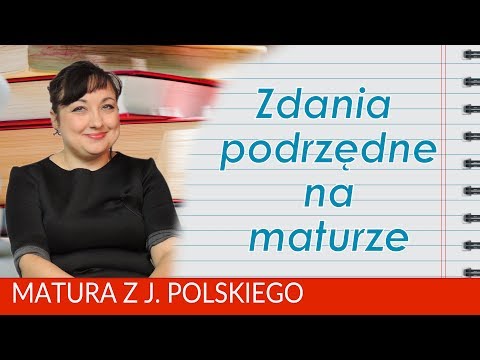 Zdania podrzędne na maturze

MATURA Z J. POLSKIEGO